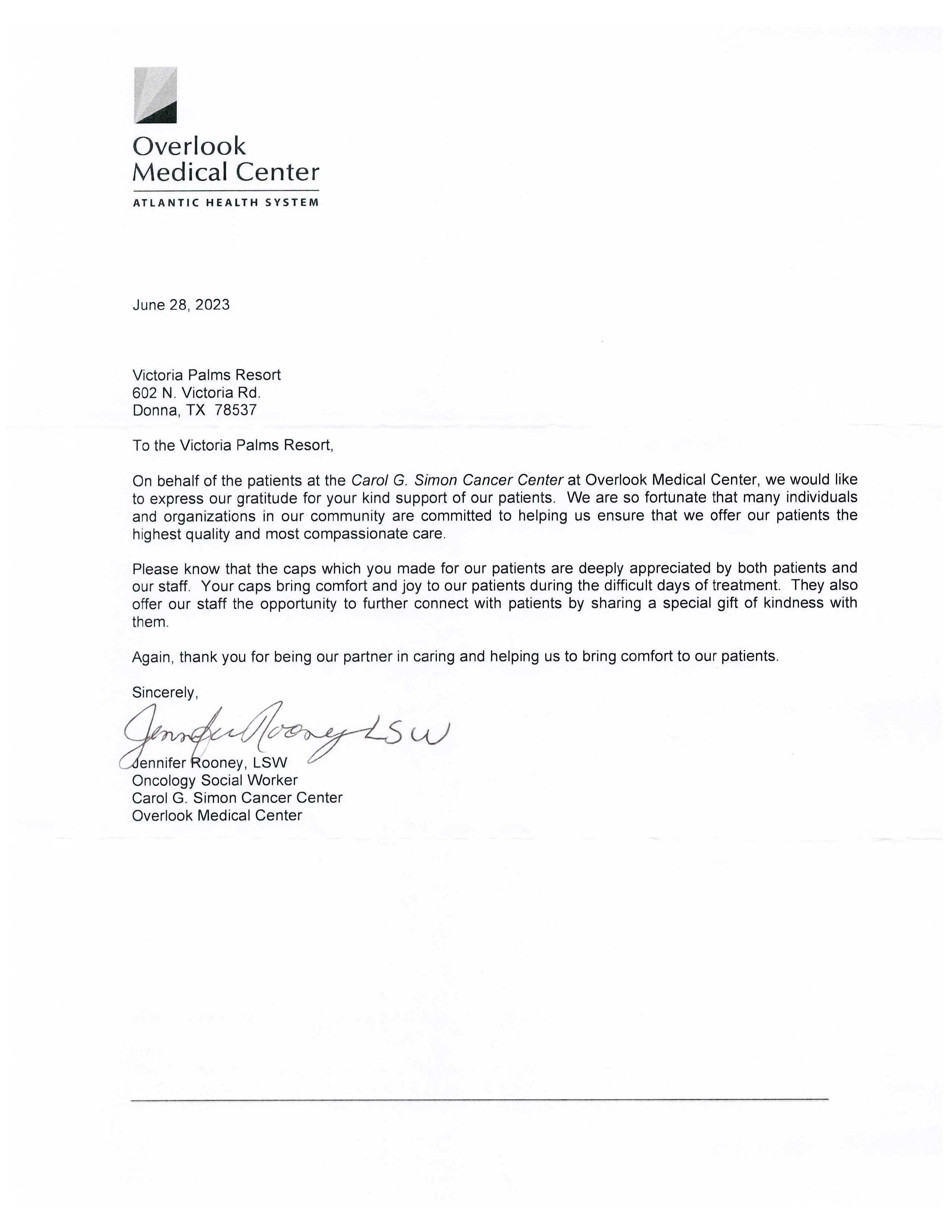 Overlook
Medical Center
ATLANTIC HEALTH SYSTEM

June 28, 2023

Victoria Palms Resort
602 N. Victoria Rd.
Donna, TX 78537

To the Victoria Palms Resort,

On behalf of the patients at the Carol G. Simon Cancer Center at Overlook Medical Center, we would like to express our gratitude for your kind support of our patients. We are so fortunate that many individuals and organizations in our community are committed to helping us ensure that we offer our patients the highest quality and most compassionate care.

Please know that the caps which you made for our patients are deeply appreciated by both patients and our staff. Your caps bring comfort and joy to our patients during the difficult days of treatment. They also offer our staff the opportunity to further connect with patients by sharing a special gift of kindness with them.

Again, thank you for being our partner in caring and helping us to bring comfort to our patients.

Sincerely,

Jennifer Rooney LSW

Jennifer Rooney, LSW
Oncology Social Worker
Carol G. Simon Cancer Center
Overlook Medical Center